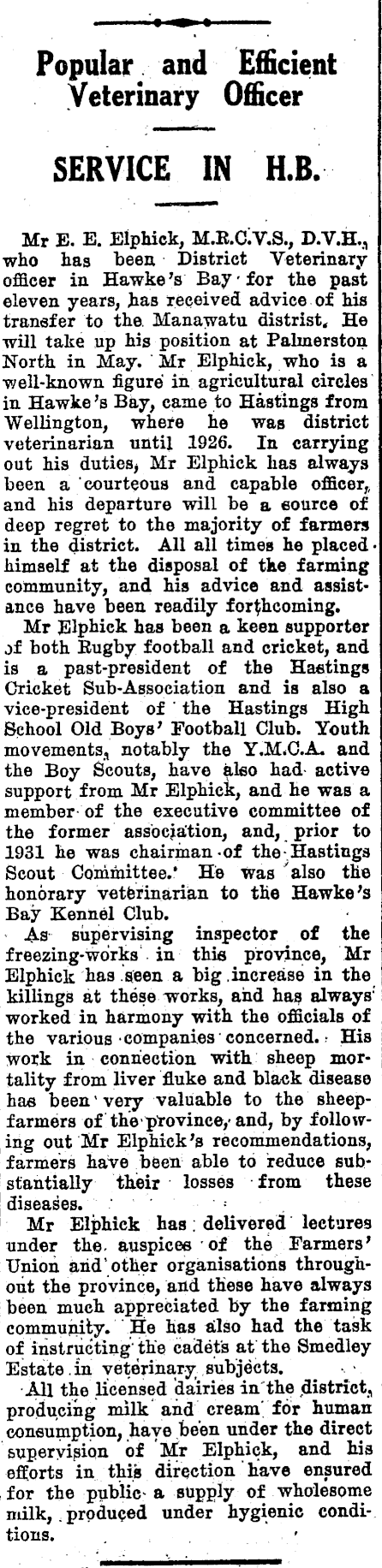 Popular and Efficient Veterinary Officer

SERVICE IN H.B.

Mr E. E. Elphick, M.R.C.V.S., D.V.H., who has been District Veterinary officer in Hawke's Bay for the past eleven years, has received advice of his transfer to the Manawatu distrist. He will take up his position at Palmerston North in May. Mr Elphick, who is a well-known figure in agricultural circles in Hawke's Bay, came to Hastings from Wellington, where he was district veterinarian until 1926. In carrying out his duties, Mr Elphick has always been a courteous and capable officer, and his departure will be a source of deep regret to the majority of farmers in the district. All all times he placed himself at the disposal of the farming community, and his advice and assistance have been readily forthcoming.

Mr Elphick has been a keen supporter of both Rugby football and cricket, and is a past-president of the Hastings Cricket Sub-Association and is also a vice-president of the Hastings High School Old Boys' Football Club. Youth movements, notably the Y.M.C.A. and the Boy Scouts, have also had active support from Mr Elphick, and he was a member of the executive committee of the former association, and, prior to 1931 he was chairman of the Hastings Scout Committee. He was also the honorary veterinarian to the Hawke's Bay Kennel Club.

As supervising inspector of the freezing-works in this province, Mr Elphick has seen a big increase in the killings at these works, and has always worked in harmony with the officials of the various companies concerned. His work in connection with sheep mortality from liver fluke and black disease has been very valuable to the sheepfarmers of the province, and, by following out Mr Elphick's recommendations, farmers have been able to reduce substantially their losses from these diseases.

Mr Elphick has delivered lectures under the auspices of the Farmers' Union and other organisations throughout the province, and these have always been much appreciated by the farming community. He has also had the task of instructing the cadets at the Smedley Estate in veterinary subjects.

All the licensed dairies in the district, producing milk and cream for human consumption, have been under the direct supervision of Mr Elphick, and his efforts in this direction have ensured for the public a supply of wholesome milk, produced under hygienic conditions.